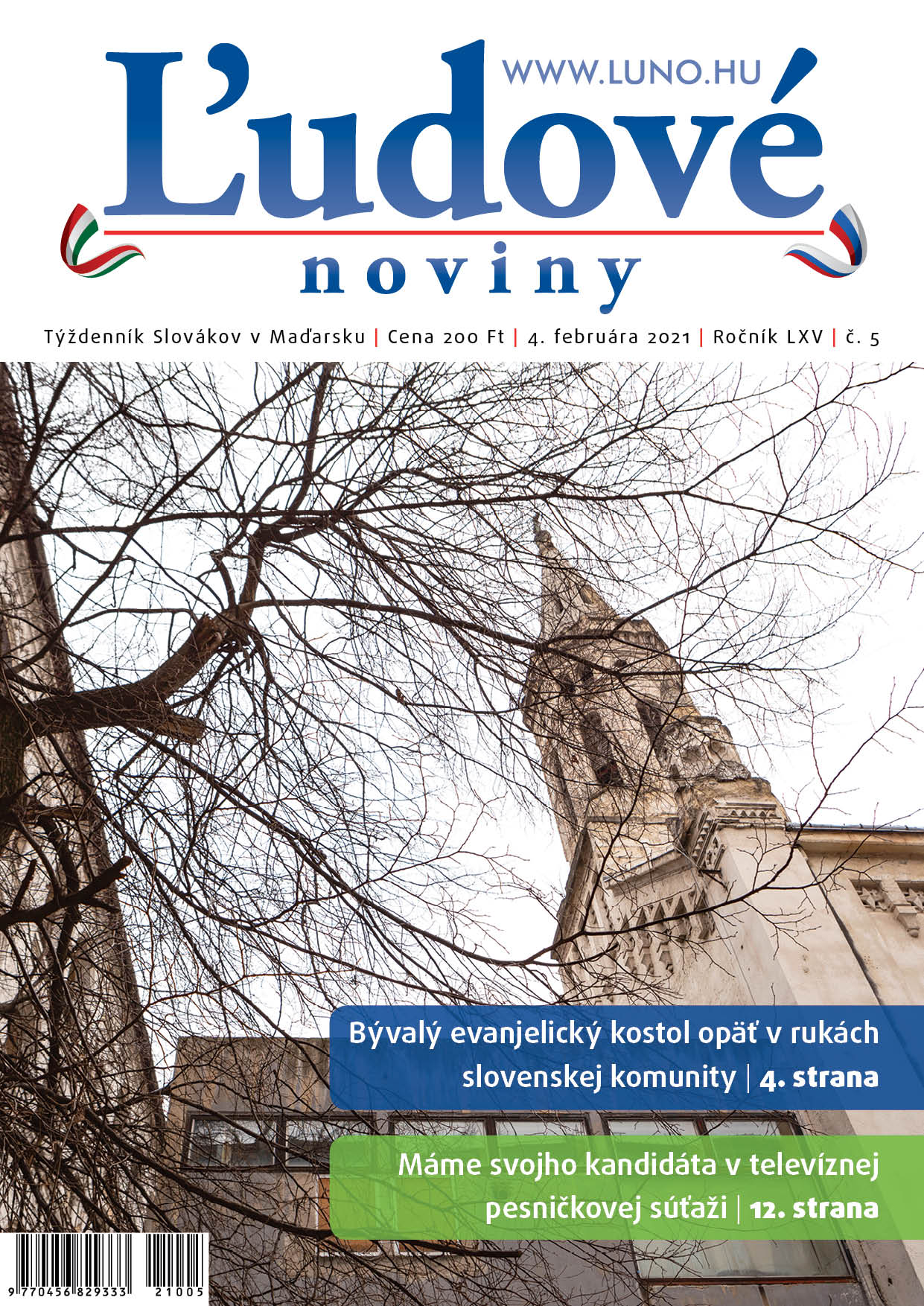 WWW.LUNO.HU

Ľudové noviny

Týždenník Slovákov v Maďarsku | Cena 200 Ft | 4. februára 2021 | Ročník LXV | č. 5

Bývalý evanjelický kostol opäť v rukách slovenskej komunity | 4. strana

Máme svojho kandidáta v televíznej pesničkovej súťaži | 12. strana

9 770456 829333 21005